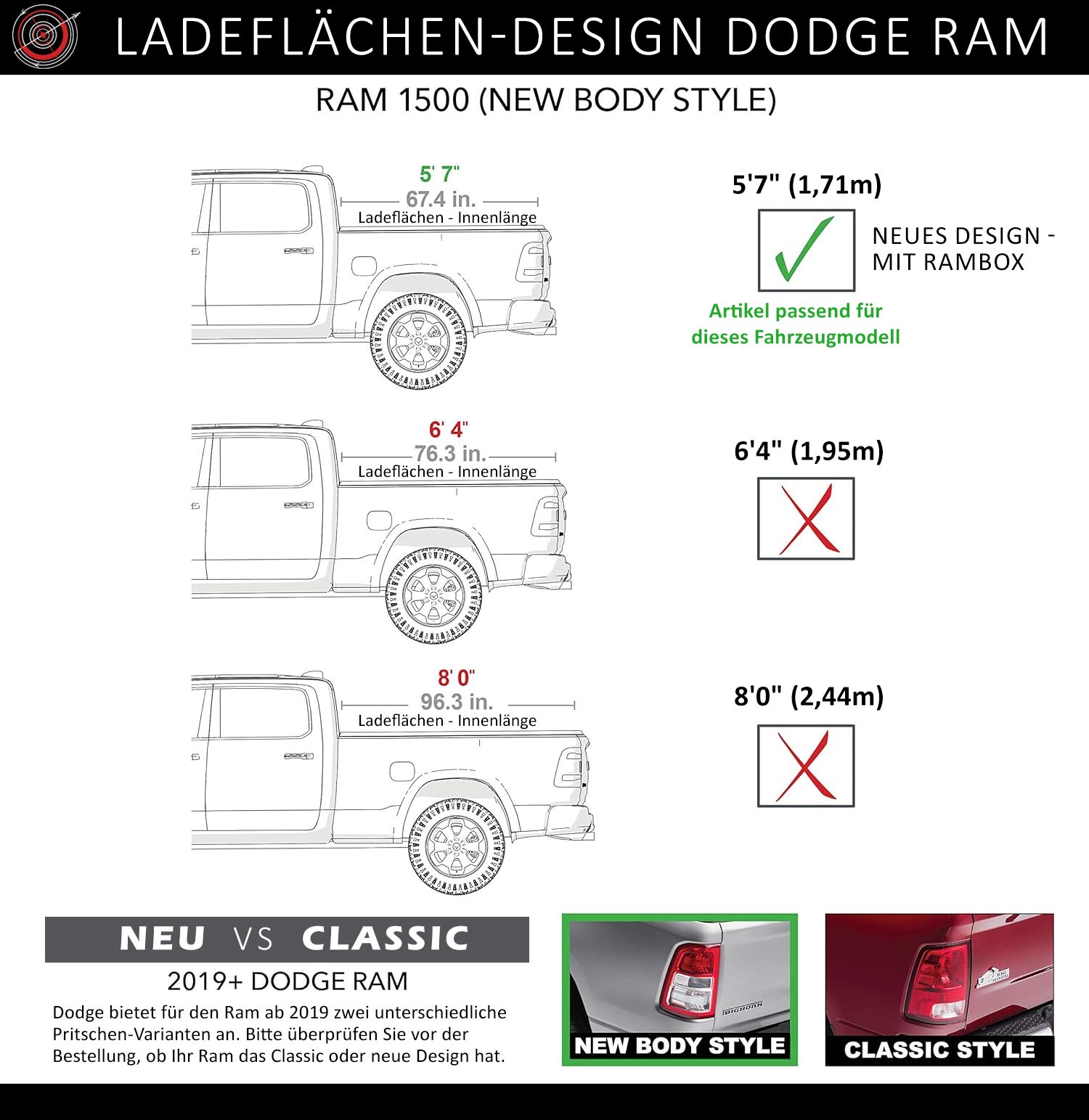 LADEFLÄCHEN-DESIGN DODGE RAM

RAM 1500 (NEW BODY STYLE)

5' 7"
67.4 in.
Ladeflächen - Innenlänge

5'7" (1,71m)

NEUES DESIGN - MIT RAMBOX

Artikel passend für dieses Fahrzeugmodell

6' 4"
76.3 in.
Ladeflächen - Innenlänge

6'4" (1,95m)

8' 0"
96.3 in.
Ladeflächen - Innenlänge

8'0" (2,44m)

NEU VS CLASSIC

2019+ DODGE RAM

Dodge bietet für den Ram ab 2019 zwei unterschiedliche Pritschen-Varianten an. Bitte überprüfen Sie vor der Bestellung, ob Ihr Ram das Classic oder neue Design hat.

BIGHORN

NEW BODY STYLE

BIG HORN

CLASSIC STYLE